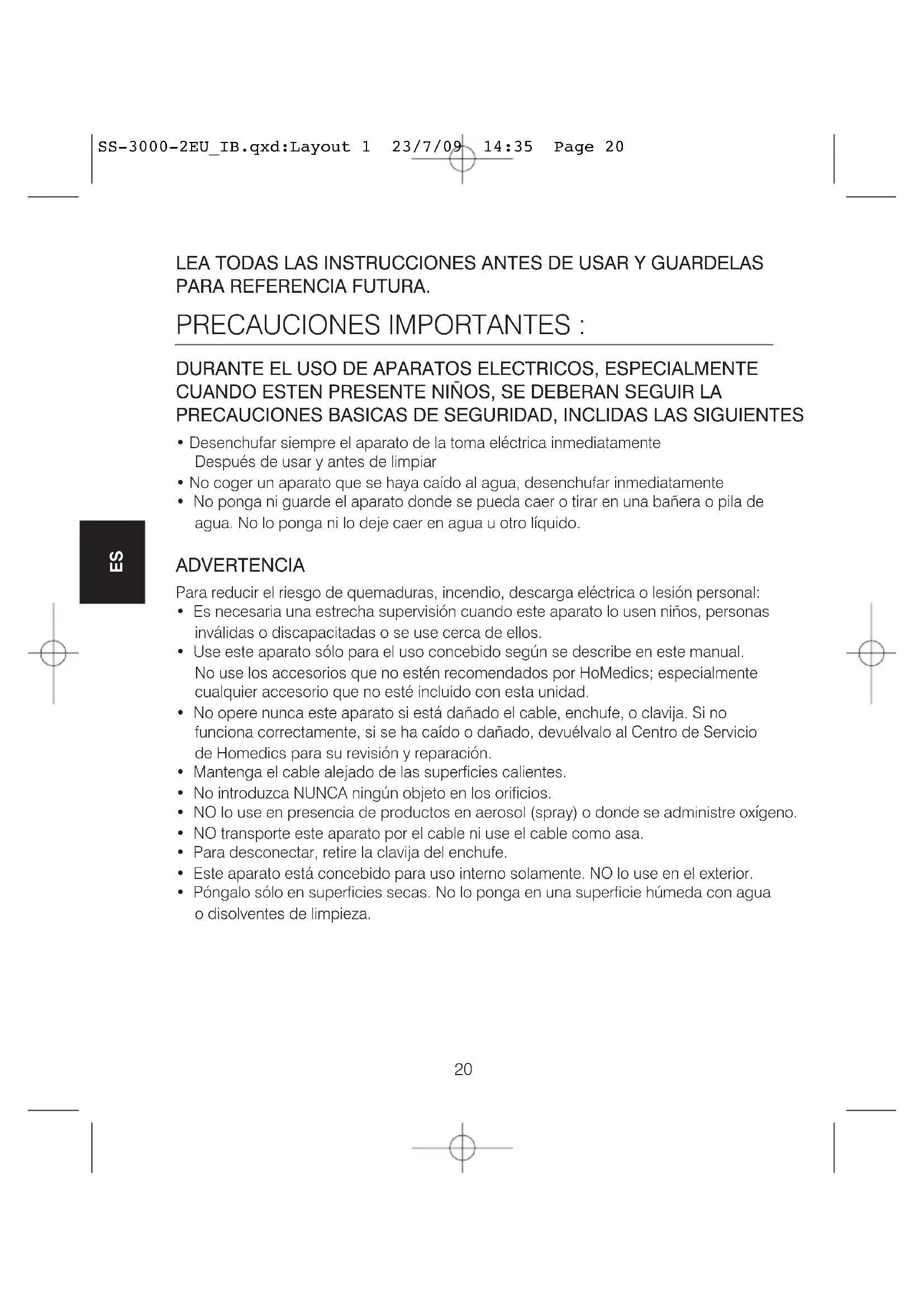 SS-3000-2EU_IB.qxd:Layout 1 23/7/09 14:35 Page 20

LEA TODAS LAS INSTRUCCIONES ANTES DE USAR Y GUARDELAS PARA REFERENCIA FUTURA.

PRECAUCIONES IMPORTANTES :

DURANTE EL USO DE APARATOS ELECTRICOS, ESPECIALMENTE CUANDO ESTEN PRESENTE NIÑOS, SE DEBERAN SEGUIR LA PRECAUCIONES BASICAS DE SEGURIDAD, INCLIDAS LAS SIGUIENTES

• Desenchufar siempre el aparato de la toma eléctrica inmediatamente Después de usar y antes de limpiar
• No coger un aparato que se haya caído al agua, desenchufar inmediatamente
• No ponga ni guarde el aparato donde se pueda caer o tirar en una bañera o pila de agua. No lo ponga ni lo deje caer en agua u otro líquido.

ES

ADVERTENCIA
Para reducir el riesgo de quemaduras, incendio, descarga eléctrica o lesión personal:
• Es necesaria una estrecha supervisión cuando este aparato lo usen niños, personas inválidas o discapacitadas o se use cerca de ellos.
• Use este aparato sólo para el uso concebido según se describe en este manual. No use los accesorios que no estén recomendados por HoMedics; especialmente cualquier accesorio que no esté incluido con esta unidad.
• No opere nunca este aparato si está dañado el cable, enchufe, o clavija. Si no funciona correctamente, si se ha caído o dañado, devuélvalo al Centro de Servicio de Homedics para su revisión y reparación.
• Mantenga el cable alejado de las superficies calientes.
• No introduzca NUNCA ningún objeto en los orificios.
• NO lo use en presencia de productos en aerosol (spray) o donde se administre oxígeno.
• NO transporte este aparato por el cable ni use el cable como asa.
• Para desconectar, retire la clavija del enchufe.
• Este aparato está concebido para uso interno solamente. NO lo use en el exterior.
• Póngalo sólo en superficies secas. No lo ponga en una superficie húmeda con agua o disolventes de limpieza.

20